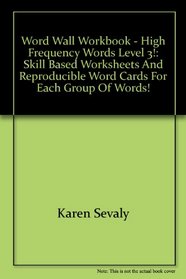 Word Wall Workbook - High Frequency Words Level 3!: Skill Based Worksheets And Reproducible Word Cards For Each Group Of Words!

Karen Sevaly

Note: This is not the actual book cover